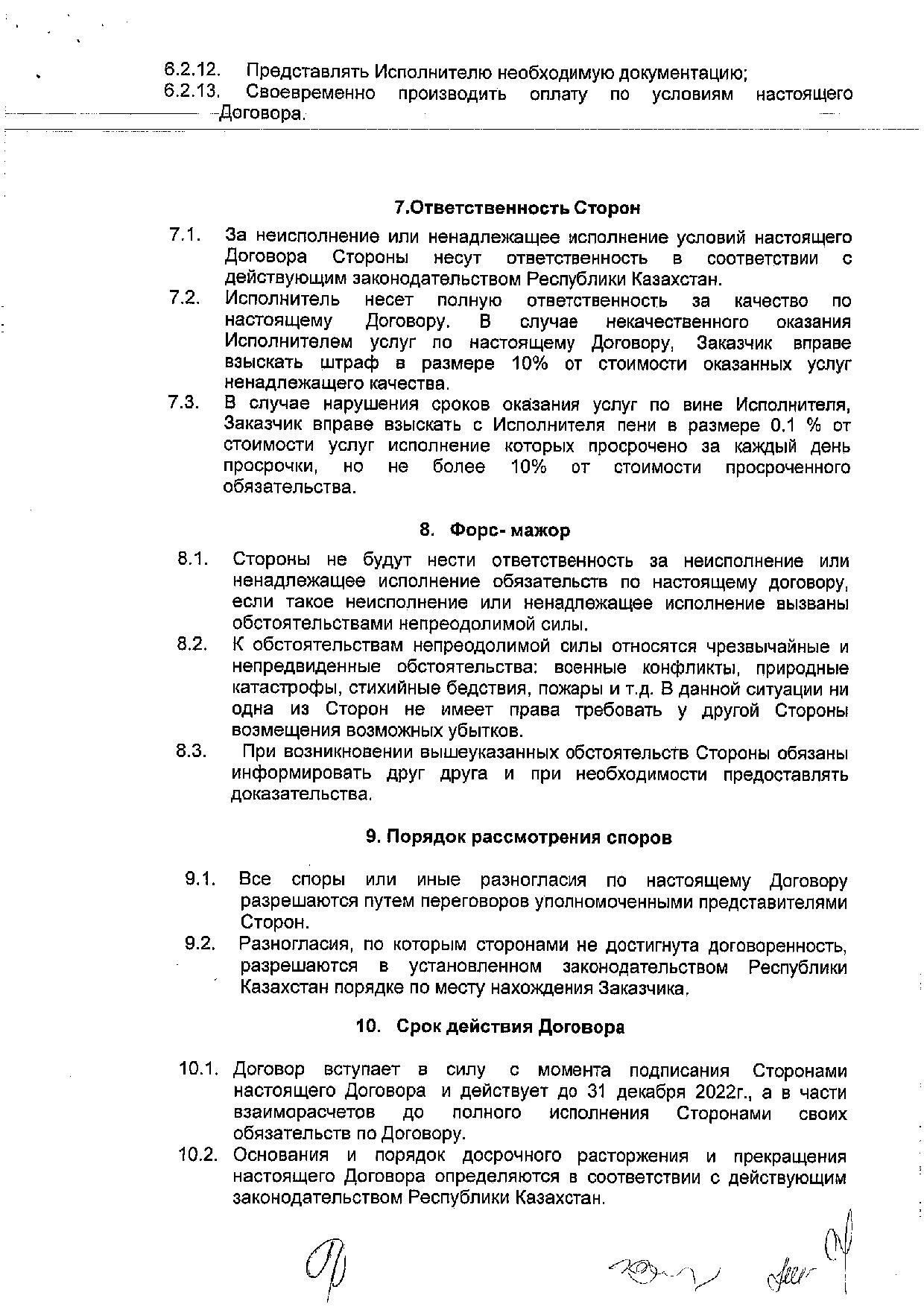 6.2.12. Представлять Исполнителю необходимую документацию;
6.2.13. Своевременно производить оплату по условиям настоящего Договора.

7.Ответственность Сторон

7.1. За неисполнение или ненадлежащее исполнение условий настоящего Договора Стороны несут ответственность в соответствии с действующим законодательством Республики Казахстан.
7.2. Исполнитель несет полную ответственность за качество по настоящему Договору. В случае некачественного оказания Исполнителем услуг по настоящему Договору, Заказчик вправе взыскать штраф в размере 10% от стоимости оказанных услуг ненадлежащего качества.
7.3. В случае нарушения сроков оказания услуг по вине Исполнителя, Заказчик вправе взыскать с Исполнителя пени в размере 0.1 % от стоимости услуг исполнение которых просрочено за каждый день просрочки, но не более 10% от стоимости просроченного обязательства.

8. Форс- мажор

8.1. Стороны не будут нести ответственность за неисполнение или ненадлежащее исполнение обязательств по настоящему договору, если такое неисполнение или ненадлежащее исполнение вызваны обстоятельствами непреодолимой силы.
8.2. К обстоятельствам непреодолимой силы относятся чрезвычайные и непредвиденные обстоятельства: военные конфликты, природные катастрофы, стихийные бедствия, пожары и т.д. В данной ситуации ни одна из Сторон не имеет права требовать у другой Стороны возмещения возможных убытков.
8.3. При возникновении вышеуказанных обстоятельств Стороны обязаны информировать друг друга и при необходимости предоставлять доказательства.

9. Порядок рассмотрения споров

9.1. Все споры или иные разногласия по настоящему Договору разрешаются путем переговоров уполномоченными представителями Сторон.
9.2. Разногласия, по которым сторонами не достигнута договоренность, разрешаются в установленном законодательством Республики Казахстан порядке по месту нахождения Заказчика.

10. Срок действия Договора

10.1. Договор вступает в силу с момента подписания Сторонами настоящего Договора и действует до 31 декабря 2022г., а в части взаиморасчетов до полного исполнения Сторонами своих обязательств по Договору.
10.2. Основания и порядок досрочного расторжения и прекращения настоящего Договора определяются в соответствии с действующим законодательством Республики Казахстан.